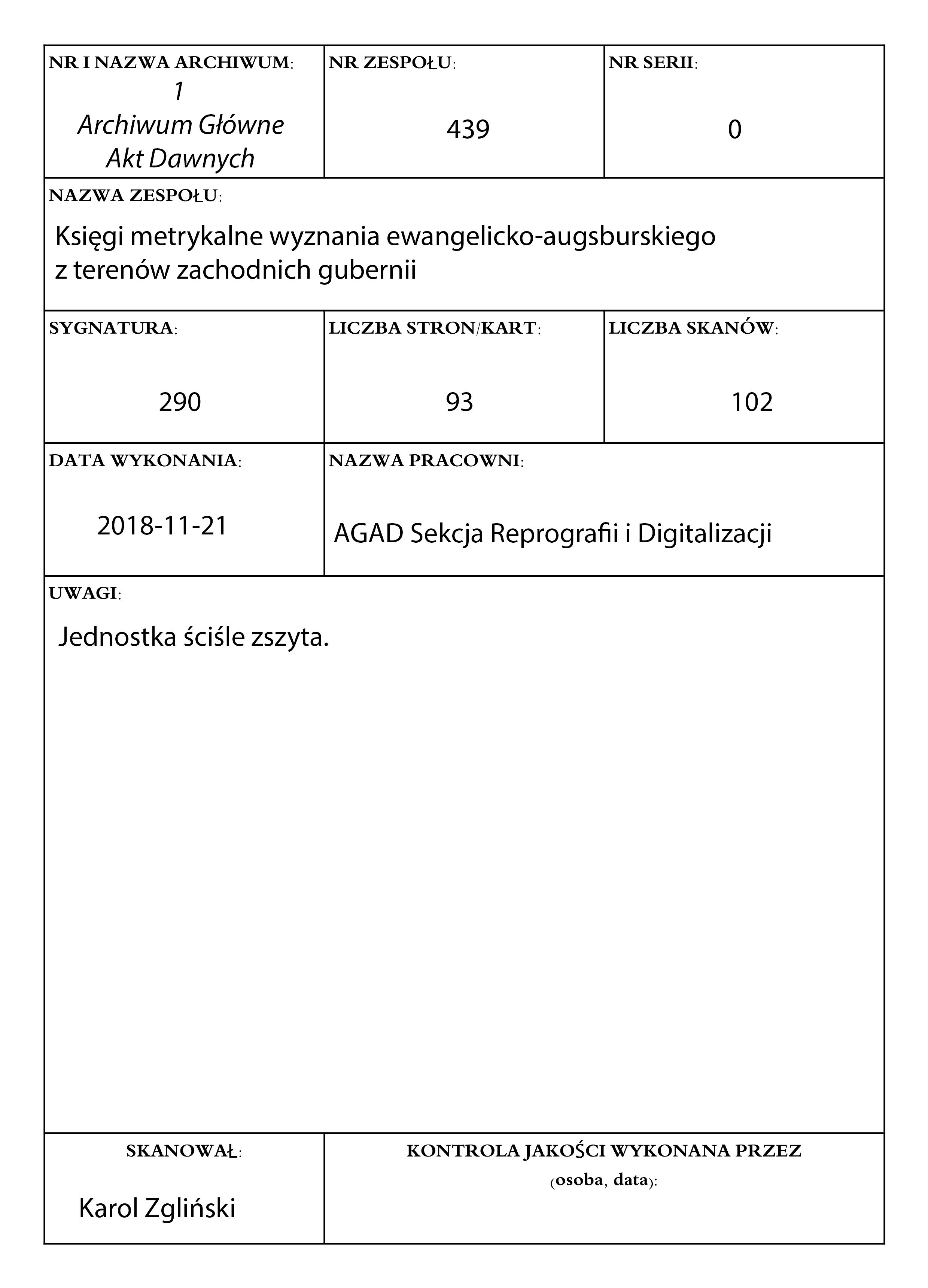 NR I NAZWA ARCHIWUM:
1
Archiwum Główne
Akt Dawnych

NR ZESPOŁU:
439

NR SERII:
0

NAZWA ZESPOŁU:
Księgi metrykalne wyznania ewangelicko-augsburskiego z terenów zachodnich gubernii

SYGNATURA:
290

LICZBA STRON/KART:
93

LICZBA SKANÓW:
102

DATA WYKONANIA:
2018-11-21

NAZWA PRACOWNI:
AGAD Sekcja Reprografii i Digitalizacji

UWAGI:
Jednostka ściśle zszyta.

SKANOWAŁ:
Karol Zgliński

KONTROLA JAKOŚCI WYKONANA PRZEZ (osoba, data):